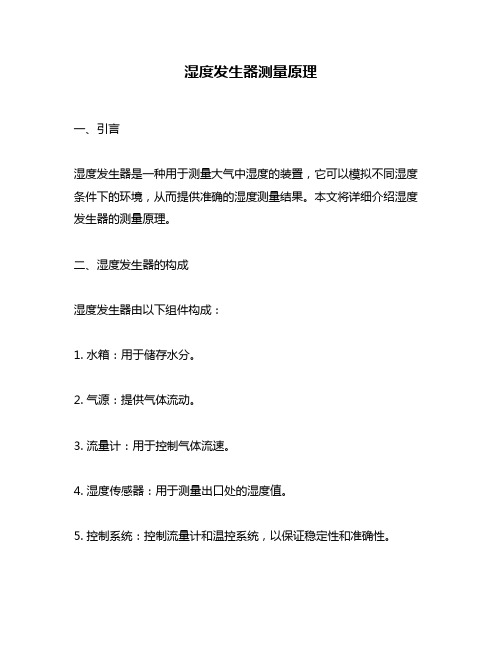 湿度发生器测量原理

一、引言

湿度发生器是一种用于测量大气中湿度的装置，它可以模拟不同湿度条件下的环境，从而提供准确的湿度测量结果。本文将详细介绍湿度发生器的测量原理。

二、湿度发生器的构成

湿度发生器由以下组件构成：

1. 水箱：用于储存水分。

2. 气源：提供气体流动。

3. 流量计：用于控制气体流速。

4. 湿度传感器：用于测量出口处的湿度值。

5. 控制系统：控制流量计和温控系统，以保证稳定性和准确性。